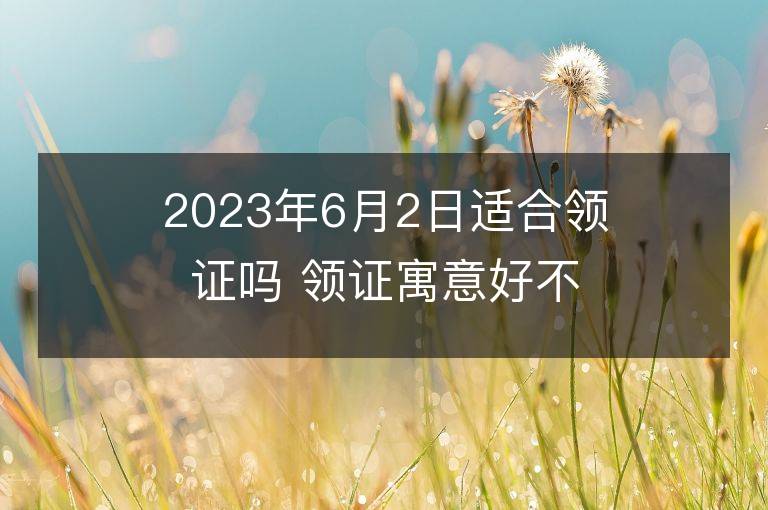 2023年6月2日适合领证吗 领证寓意好不